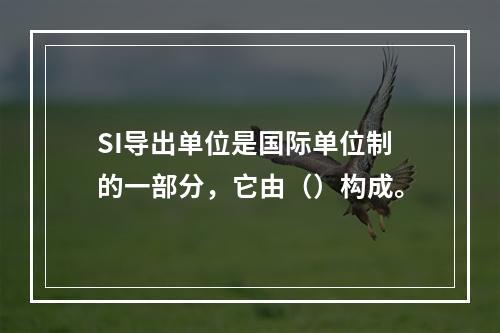 SI导出单位是国际单位制的一部分，它由（）构成。